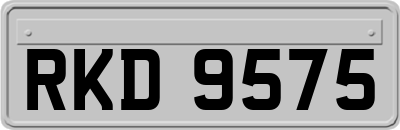 RKD 9575